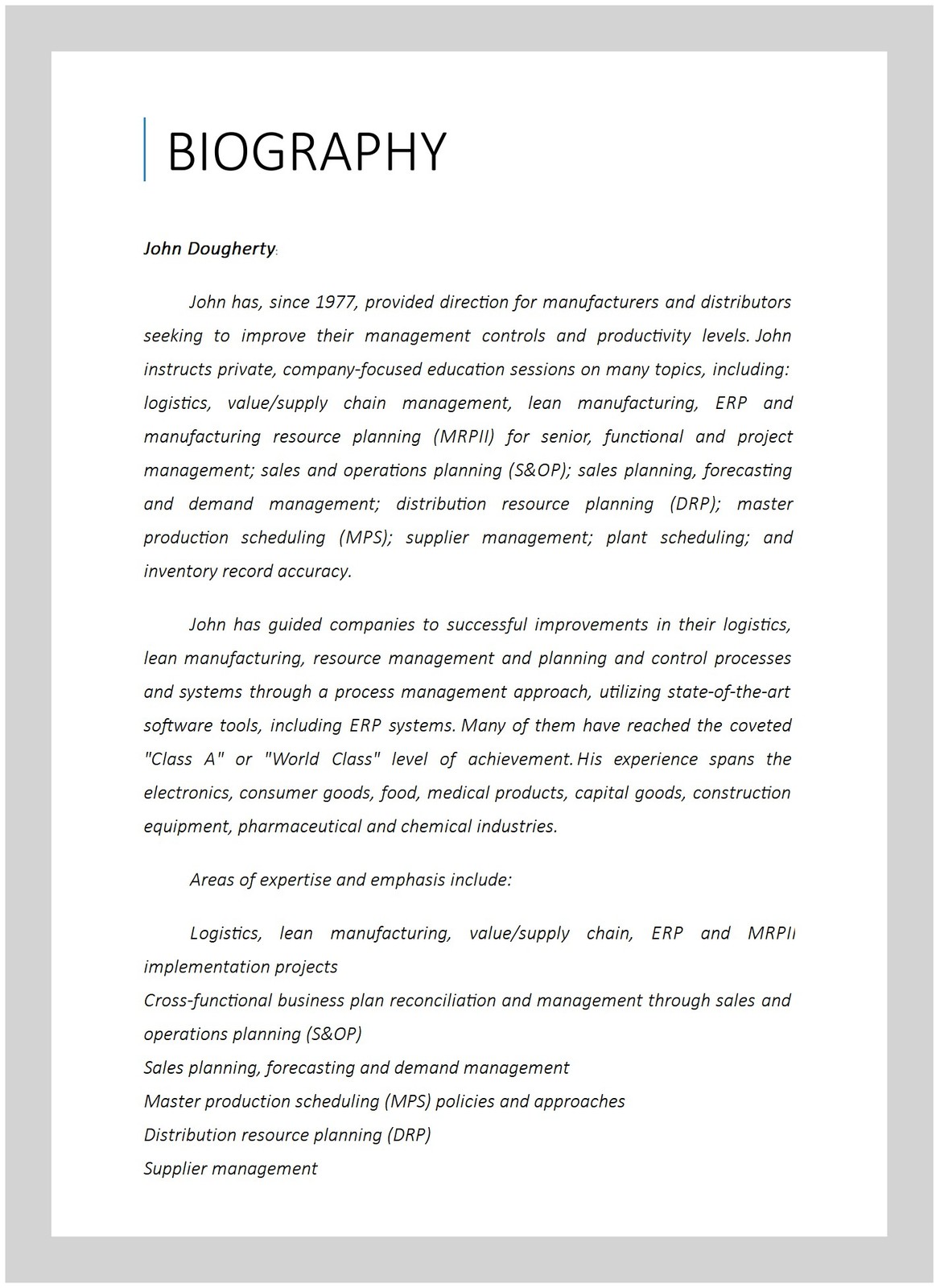 BIOGRAPHY

John Dougherty:

John has, since 1977, provided direction for manufacturers and distributors seeking to improve their management controls and productivity levels. John instructs private, company-focused education sessions on many topics, including: logistics, value/supply chain management, lean manufacturing, ERP and manufacturing resource planning (MRPII) for senior, functional and project management; sales and operations planning (S&OP); sales planning, forecasting and demand management; distribution resource planning (DRP); master production scheduling (MPS); supplier management; plant scheduling; and inventory record accuracy.

John has guided companies to successful improvements in their logistics, lean manufacturing, resource management and planning and control processes and systems through a process management approach, utilizing state-of-the-art software tools, including ERP systems. Many of them have reached the coveted "Class A" or "World Class" level of achievement. His experience spans the electronics, consumer goods, food, medical products, capital goods, construction equipment, pharmaceutical and chemical industries.

Areas of expertise and emphasis include:

Logistics, lean manufacturing, value/supply chain, ERP and MRPII implementation projects
Cross-functional business plan reconciliation and management through sales and operations planning (S&OP)
Sales planning, forecasting and demand management
Master production scheduling (MPS) policies and approaches
Distribution resource planning (DRP)
Supplier management